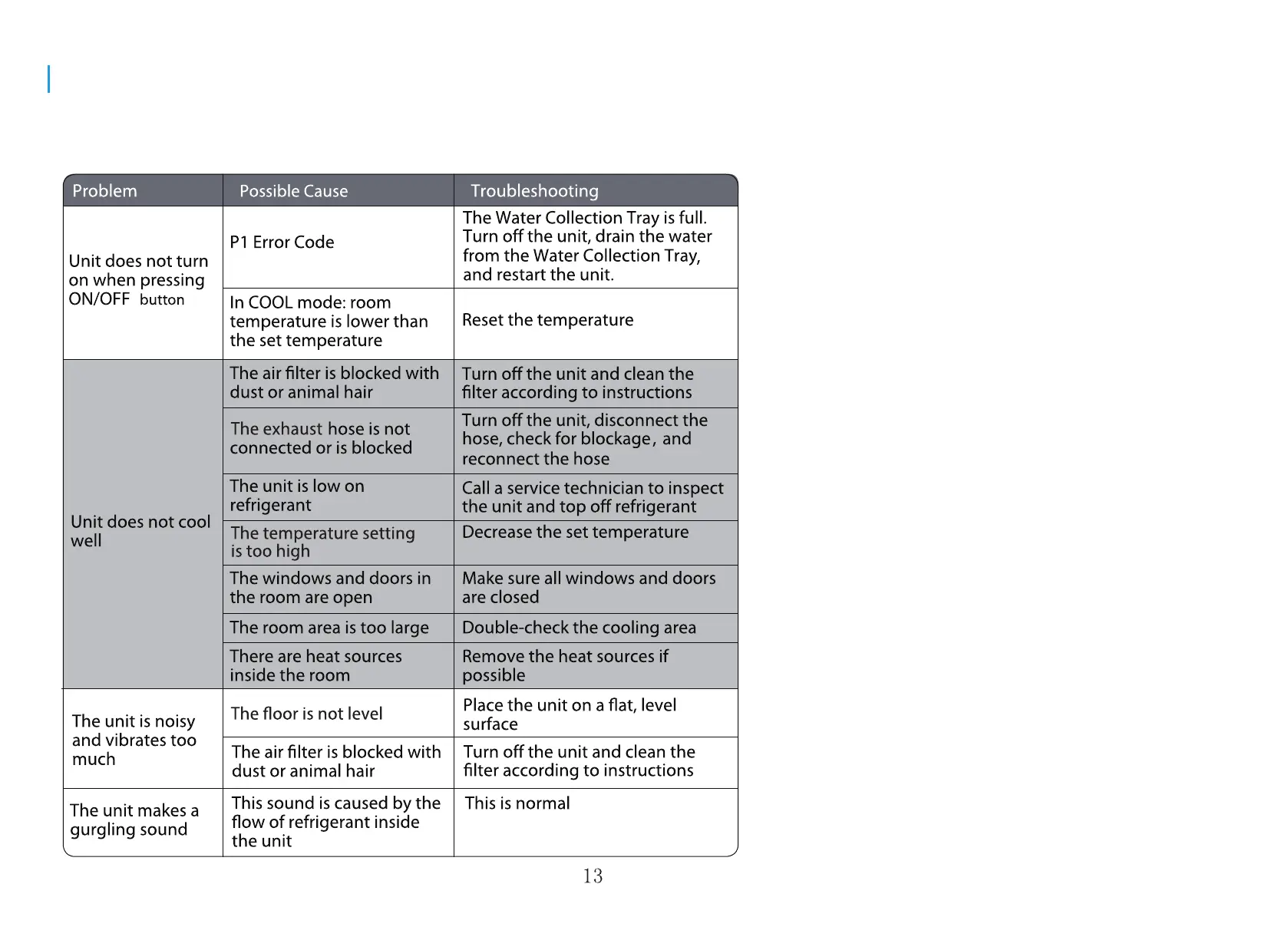 | Problem | Possible Cause | Troubleshooting |
|---|---|---|
| Unit does not turn on when pressing ON/OFF button | P1 Error Code | The Water Collection Tray is full. Turn off the unit, drain the water from the Water Collection Tray, and restart the unit. |
| | In COOL mode: room temperature is lower than the set temperature | Reset the temperature |
| Unit does not cool well | The air filter is blocked with dust or animal hair | Turn off the unit and clean the filter according to instructions |
| | The exhaust hose is not connected or is blocked | Turn off the unit, disconnect the hose, check for blockage, and reconnect the hose |
| | The unit is low on refrigerant | Call a service technician to inspect the unit and top off refrigerant |
| | The temperature setting is too high | Decrease the set temperature |
| | The windows and doors in the room are open | Make sure all windows and doors are closed |
| | The room area is too large | Double-check the cooling area |
| | There are heat sources inside the room | Remove the heat sources if possible |
| The unit is noisy and vibrates too much | The floor is not level | Place the unit on a flat, level surface |
| | The air filter is blocked with dust or animal hair | Turn off the unit and clean the filter according to instructions |
| The unit makes a gurgling sound | This sound is caused by the flow of refrigerant inside the unit | This is normal |

13